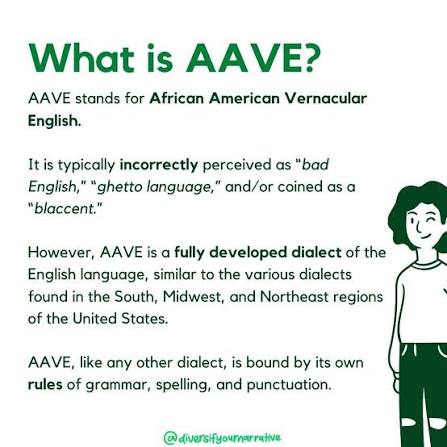 What is AAVE?

AAVE stands for African American Vernacular English.

It is typically incorrectly perceived as "bad English," "ghetto language," and/or coined as a "blaccent."

However, AAVE is a fully developed dialect of the English language, similar to the various dialects found in the South, Midwest, and Northeast regions of the United States.

AAVE, like any other dialect, is bound by its own rules of grammar, spelling, and punctuation.

@diversifyournarrative